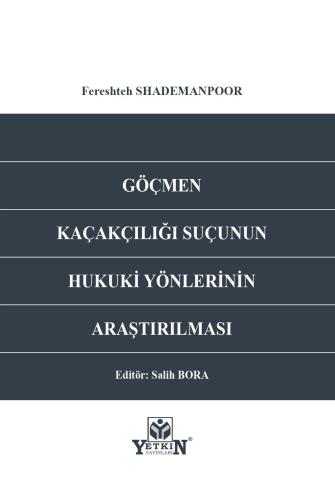 Fereshteh SHADEMANPOOR

GÖÇMEN

KAÇAKÇILIĞI SUÇUNUN

HUKUKİ YÖNLERİNİN

ARAŞTIRILMASI

Editör: Salih BORA

YETKİN
YAYINLARI